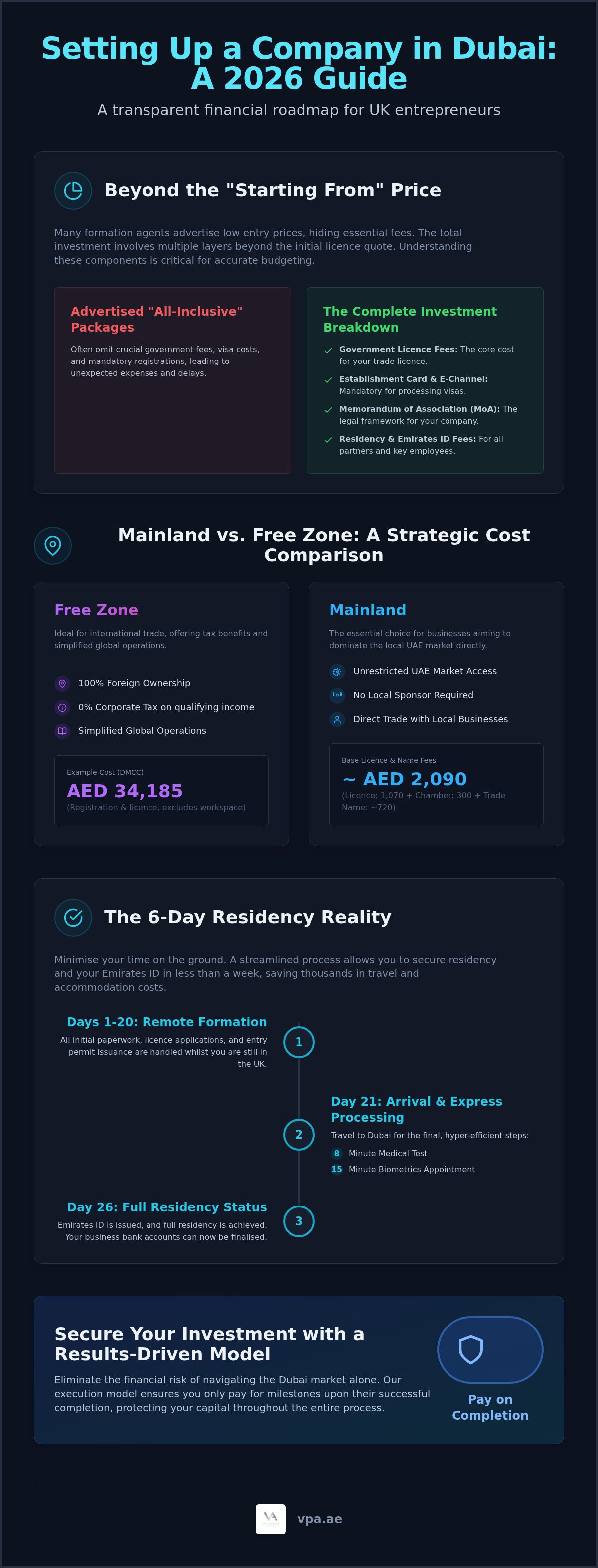 Setting Up a Company in Dubai: A 2026 Guide

A transparent financial roadmap for UK entrepreneurs

Beyond the "Starting From" Price

Many formation agents advertise low entry prices, hiding essential fees. The total investment involves multiple layers beyond the initial licence quote. Understanding these components is critical for accurate budgeting.

Advertised "All-Inclusive" Packages

Often omit crucial government fees, visa costs, and mandatory registrations, leading to unexpected expenses and delays.

The Complete Investment Breakdown

Government Licence Fees: The core cost for your trade licence.

Establishment Card & E-Channel: Mandatory for processing visas.

Memorandum of Association (MoA): The legal framework for your company.

Residency & Emirates ID Fees: For all partners and key employees.

Mainland vs. Free Zone: A Strategic Cost Comparison

Free Zone

Ideal for international trade, offering tax benefits and simplified global operations.

100% Foreign Ownership

0% Corporate Tax on qualifying income

Simplified Global Operations

Example Cost (DMCC)

AED 34,185

(Registration & licence, excludes workspace)

Mainland

The essential choice for businesses aiming to dominate the local UAE market directly.

Unrestricted UAE Market Access

No Local Sponsor Required

Direct Trade with Local Businesses

Base Licence & Name Fees

~ AED 2,090

(Licence: 1,070 + Chamber: 300 + Trade Name: ~720)

The 6-Day Residency Reality

Minimise your time on the ground. A streamlined process allows you to secure residency and your Emirates ID in less than a week, saving thousands in travel and accommodation costs.

Days 1-20: Remote Formation

All initial paperwork, licence applications, and entry permit issuance are handled whilst you are still in the UK.

1

Day 21: Arrival & Express Processing

Travel to Dubai for the final, hyper-efficient steps:

8 Minute Medical Test

15 Minute Biometrics Appointment

2

Day 26: Full Residency Status

Emirates ID is issued, and full residency is achieved. Your business bank accounts can now be finalised.

3

Secure Your Investment with a Results-Driven Model

Eliminate the financial risk of navigating the Dubai market alone. Our execution model ensures you only pay for milestones upon their successful completion, protecting your capital throughout the entire process.

Pay on Completion

VA

vpa.ae